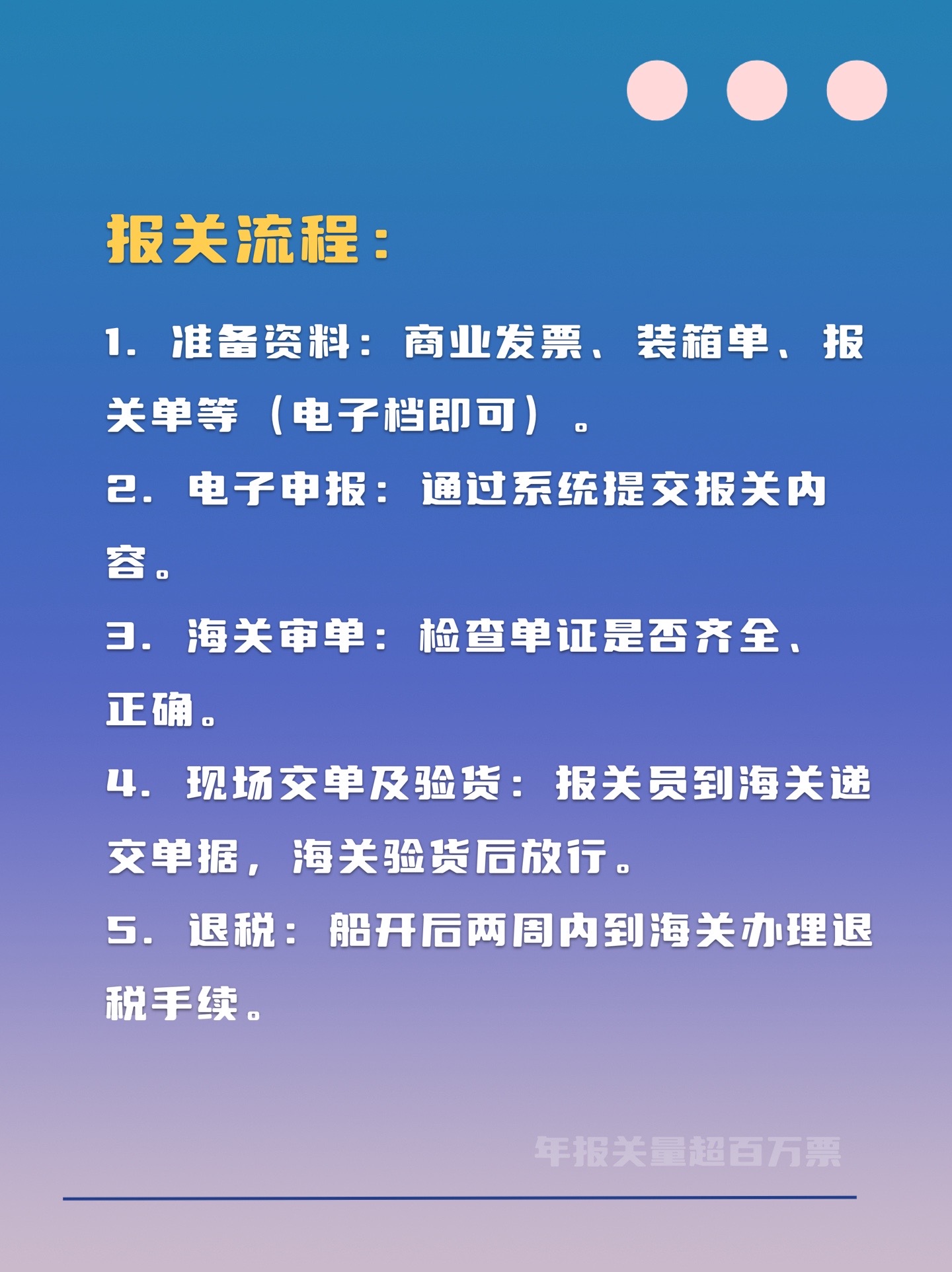 报关流程：

1. 准备资料：商业发票、装箱单、报关单等（电子档即可）。

2. 电子申报：通过系统提交报关内容。

3. 海关审单：检查单证是否齐全、正确。

4. 现场交单及验货：报关员到海关递交单据，海关验货后放行。

5. 退税：船开后两周内到海关办理退税手续。

年报关量超百万票